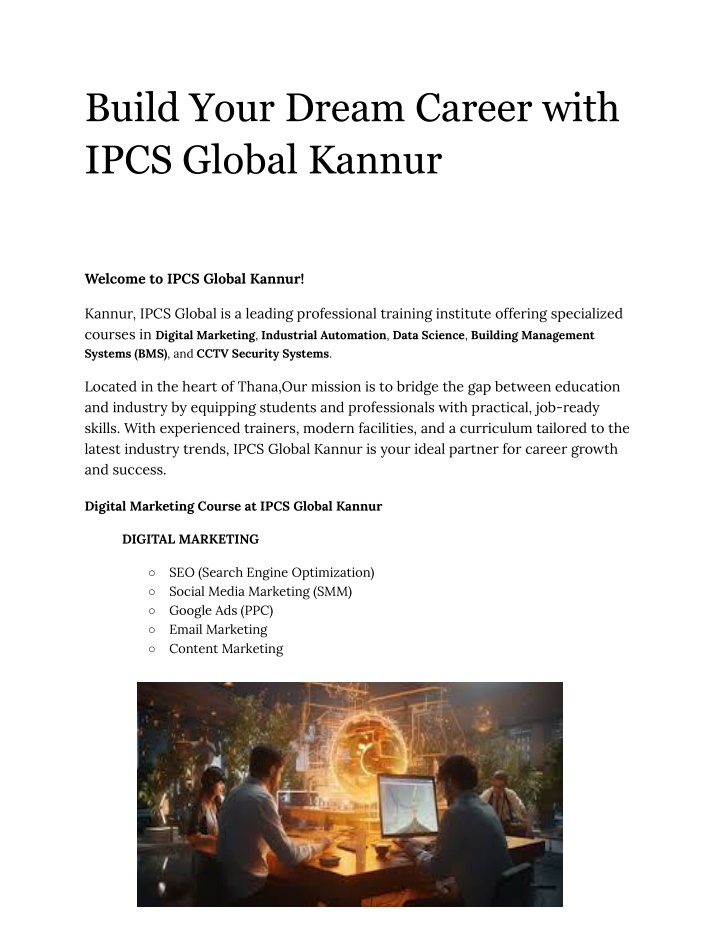 Build Your Dream Career with IPCS Global Kannur

Welcome to IPCS Global Kannur!

Kannur, IPCS Global is a leading professional training institute offering specialized courses in Digital Marketing, Industrial Automation, Data Science, Building Management Systems (BMS), and CCTV Security Systems.

Located in the heart of Thana,Our mission is to bridge the gap between education and industry by equipping students and professionals with practical, job-ready skills. With experienced trainers, modern facilities, and a curriculum tailored to the latest industry trends, IPCS Global Kannur is your ideal partner for career growth and success.

Digital Marketing Course at IPCS Global Kannur

DIGITAL MARKETING

○ SEO (Search Engine Optimization)
○ Social Media Marketing (SMM)
○ Google Ads (PPC)
○ Email Marketing
○ Content Marketing